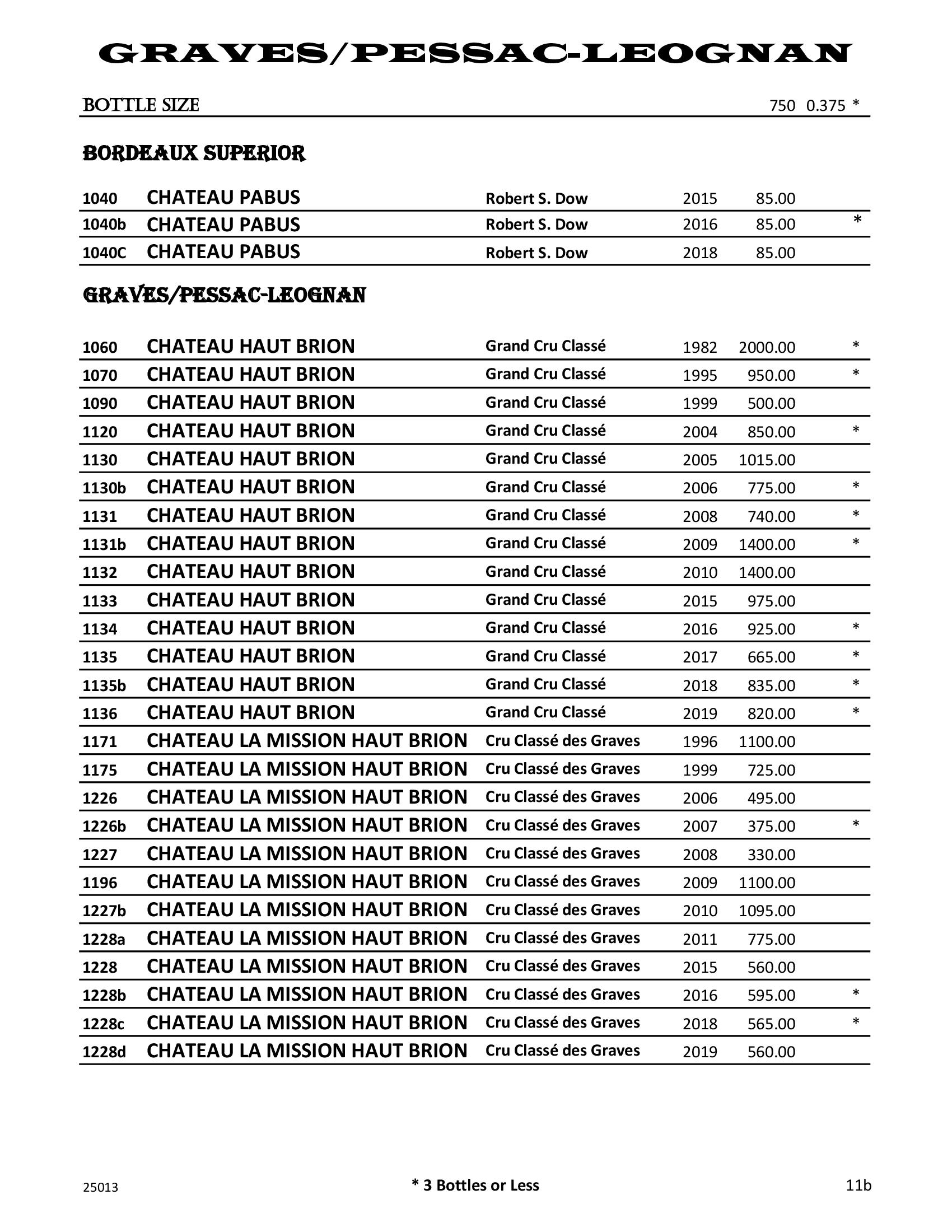 GRAVES/PESSAC-LEOGNAN

BOTTLE SIZE 750 0.375 *

BORDEAUX SUPERIOR

| 1040 | CHATEAU PABUS | Robert S. Dow | 2015 | 85.00 | |
|---|---|---|---|---|---|
| 1040b | CHATEAU PABUS | Robert S. Dow | 2016 | 85.00 | * |
| 1040C | CHATEAU PABUS | Robert S. Dow | 2018 | 85.00 | |

GRAVES/PESSAC-LEOGNAN

| 1060 | CHATEAU HAUT BRION | Grand Cru Classé | 1982 | 2000.00 | * |
|---|---|---|---|---|---|
| 1070 | CHATEAU HAUT BRION | Grand Cru Classé | 1995 | 950.00 | * |
| 1090 | CHATEAU HAUT BRION | Grand Cru Classé | 1999 | 500.00 | |
| 1120 | CHATEAU HAUT BRION | Grand Cru Classé | 2004 | 850.00 | * |
| 1130 | CHATEAU HAUT BRION | Grand Cru Classé | 2005 | 1015.00 | |
| 1130b | CHATEAU HAUT BRION | Grand Cru Classé | 2006 | 775.00 | * |
| 1131 | CHATEAU HAUT BRION | Grand Cru Classé | 2008 | 740.00 | * |
| 1131b | CHATEAU HAUT BRION | Grand Cru Classé | 2009 | 1400.00 | * |
| 1132 | CHATEAU HAUT BRION | Grand Cru Classé | 2010 | 1400.00 | |
| 1133 | CHATEAU HAUT BRION | Grand Cru Classé | 2015 | 975.00 | |
| 1134 | CHATEAU HAUT BRION | Grand Cru Classé | 2016 | 925.00 | * |
| 1135 | CHATEAU HAUT BRION | Grand Cru Classé | 2017 | 665.00 | * |
| 1135b | CHATEAU HAUT BRION | Grand Cru Classé | 2018 | 835.00 | * |
| 1136 | CHATEAU HAUT BRION | Grand Cru Classé | 2019 | 820.00 | * |
| 1171 | CHATEAU LA MISSION HAUT BRION | Cru Classé des Graves | 1996 | 1100.00 | |
| 1175 | CHATEAU LA MISSION HAUT BRION | Cru Classé des Graves | 1999 | 725.00 | |
| 1226 | CHATEAU LA MISSION HAUT BRION | Cru Classé des Graves | 2006 | 495.00 | |
| 1226b | CHATEAU LA MISSION HAUT BRION | Cru Classé des Graves | 2007 | 375.00 | * |
| 1227 | CHATEAU LA MISSION HAUT BRION | Cru Classé des Graves | 2008 | 330.00 | |
| 1196 | CHATEAU LA MISSION HAUT BRION | Cru Classé des Graves | 2009 | 1100.00 | |
| 1227b | CHATEAU LA MISSION HAUT BRION | Cru Classé des Graves | 2010 | 1095.00 | |
| 1228a | CHATEAU LA MISSION HAUT BRION | Cru Classé des Graves | 2011 | 775.00 | |
| 1228 | CHATEAU LA MISSION HAUT BRION | Cru Classé des Graves | 2015 | 560.00 | |
| 1228b | CHATEAU LA MISSION HAUT BRION | Cru Classé des Graves | 2016 | 595.00 | * |
| 1228c | CHATEAU LA MISSION HAUT BRION | Cru Classé des Graves | 2018 | 565.00 | * |
| 1228d | CHATEAU LA MISSION HAUT BRION | Cru Classé des Graves | 2019 | 560.00 | |

25013 * 3 Bottles or Less 11b